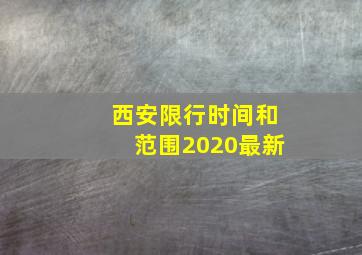 西安限行时间和范围2020最新